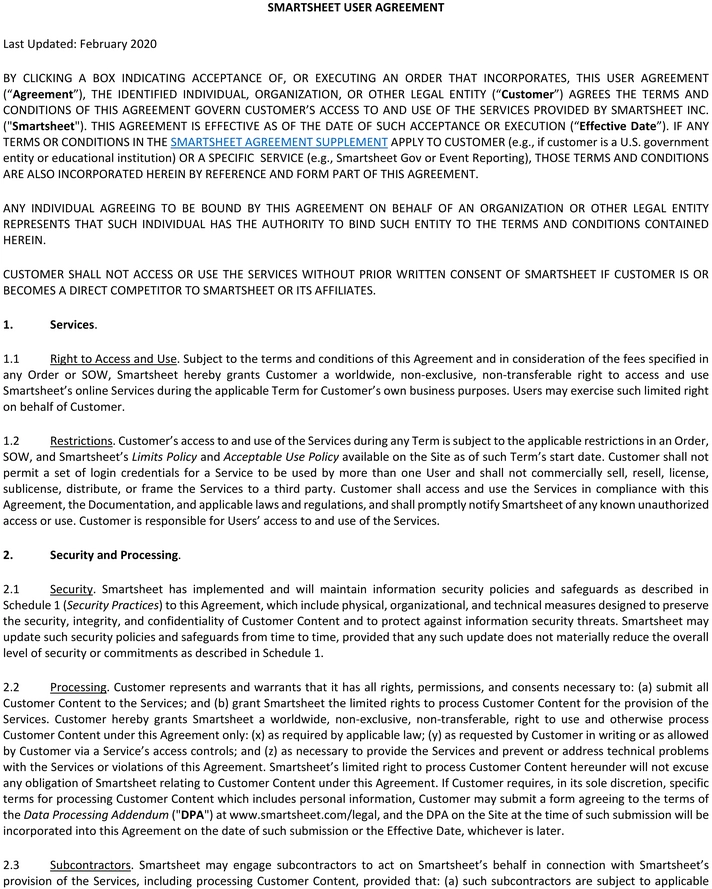 SMARTSHEET USER AGREEMENT

Last Updated: February 2020

BY CLICKING A BOX INDICATING ACCEPTANCE OF, OR EXECUTING AN ORDER THAT INCORPORATES, THIS USER AGREEMENT ("Agreement"), THE IDENTIFIED INDIVIDUAL, ORGANIZATION, OR OTHER LEGAL ENTITY ("Customer") AGREES THE TERMS AND CONDITIONS OF THIS AGREEMENT GOVERN CUSTOMER'S ACCESS TO AND USE OF THE SERVICES PROVIDED BY SMARTSHEET INC. ("Smartsheet"). THIS AGREEMENT IS EFFECTIVE AS OF THE DATE OF SUCH ACCEPTANCE OR EXECUTION ("Effective Date"). IF ANY TERMS OR CONDITIONS IN THE SMARTSHEET AGREEMENT SUPPLEMENT APPLY TO CUSTOMER (e.g., if customer is a U.S. government entity or educational institution) OR A SPECIFIC SERVICE (e.g., Smartsheet Gov or Event Reporting), THOSE TERMS AND CONDITIONS ARE ALSO INCORPORATED HEREIN BY REFERENCE AND FORM PART OF THIS AGREEMENT.

ANY INDIVIDUAL AGREEING TO BE BOUND BY THIS AGREEMENT ON BEHALF OF AN ORGANIZATION OR OTHER LEGAL ENTITY REPRESENTS THAT SUCH INDIVIDUAL HAS THE AUTHORITY TO BIND SUCH ENTITY TO THE TERMS AND CONDITIONS CONTAINED HEREIN.

CUSTOMER SHALL NOT ACCESS OR USE THE SERVICES WITHOUT PRIOR WRITTEN CONSENT OF SMARTSHEET IF CUSTOMER IS OR BECOMES A DIRECT COMPETITOR TO SMARTSHEET OR ITS AFFILIATES.

1. Services.

1.1 Right to Access and Use. Subject to the terms and conditions of this Agreement and in consideration of the fees specified in any Order or SOW, Smartsheet hereby grants Customer a worldwide, non-exclusive, non-transferable right to access and use Smartsheet's online Services during the applicable Term for Customer's own business purposes. Users may exercise such limited right on behalf of Customer.

1.2 Restrictions. Customer's access to and use of the Services during any Term is subject to the applicable restrictions in an Order, SOW, and Smartsheet's Limits Policy and Acceptable Use Policy available on the Site as of such Term's start date. Customer shall not permit a set of login credentials for a Service to be used by more than one User and shall not commercially sell, resell, license, sublicense, distribute, or frame the Services to a third party. Customer shall access and use the Services in compliance with this Agreement, the Documentation, and applicable laws and regulations, and shall promptly notify Smartsheet of any known unauthorized access or use. Customer is responsible for Users' access to and use of the Services.

2. Security and Processing.

2.1 Security. Smartsheet has implemented and will maintain information security policies and safeguards as described in Schedule 1 (Security Practices) to this Agreement, which include physical, organizational, and technical measures designed to preserve the security, integrity, and confidentiality of Customer Content and to protect against information security threats. Smartsheet may update such security policies and safeguards from time to time, provided that any such update does not materially reduce the overall level of security or commitments as described in Schedule 1.

2.2 Processing. Customer represents and warrants that it has all rights, permissions, and consents necessary to: (a) submit all Customer Content to the Services; and (b) grant Smartsheet the limited rights to process Customer Content for the provision of the Services. Customer hereby grants Smartsheet a worldwide, non-exclusive, non-transferable, right to use and otherwise process Customer Content under this Agreement only: (x) as required by applicable law; (y) as requested by Customer in writing or as allowed by Customer via a Service's access controls; and (z) as necessary to provide the Services and prevent or address technical problems with the Services or violations of this Agreement. Smartsheet's limited right to process Customer Content hereunder will not excuse any obligation of Smartsheet relating to Customer Content under this Agreement. If Customer requires, in its sole discretion, specific terms for processing Customer Content which includes personal information, Customer may submit a form agreeing to the terms of the Data Processing Addendum ("DPA") at www.smartsheet.com/legal, and the DPA on the Site at the time of such submission will be incorporated into this Agreement on the date of such submission or the Effective Date, whichever is later.

2.3 Subcontractors. Smartsheet may engage subcontractors to act on Smartsheet's behalf in connection with Smartsheet's provision of the Services, including processing Customer Content, provided that: (a) such subcontractors are subject to applicable